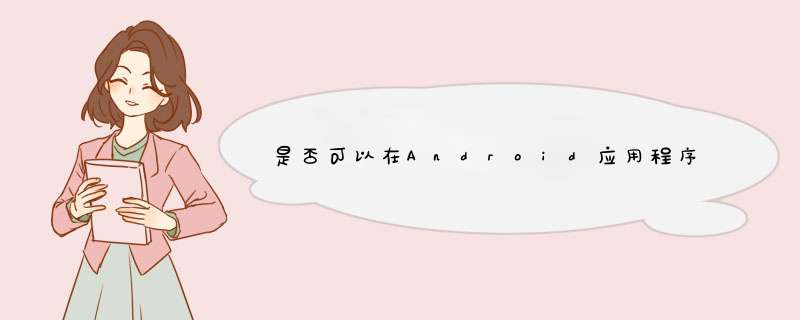 是否可以在Android应用程序